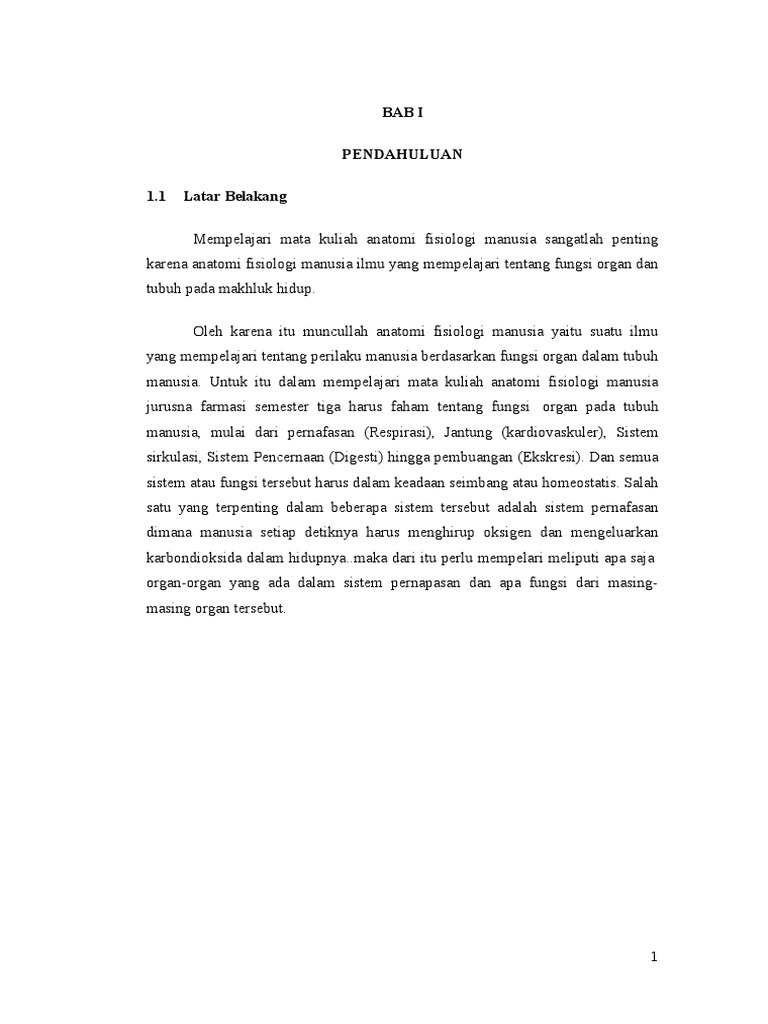 BAB I

PENDAHULUAN

1.1 Latar Belakang

Mempelajari mata kuliah anatomi fisiologi manusia sangatlah penting karena anatomi fisiologi manusia ilmu yang mempelajari tentang fungsi organ dan tubuh pada makhluk hidup.

Oleh karena itu muncullah anatomi fisiologi manusia yaitu suatu ilmu yang mempelajari tentang perilaku manusia berdasarkan fungsi organ dalam tubuh manusia. Untuk itu dalam mempelajari mata kuliah anatomi fisiologi manusia jurusna farmasi semester tiga harus faham tentang fungsi organ pada tubuh manusia, mulai dari pernafasan (Respirasi), Jantung (kardiovaskuler), Sistem sirkulasi, Sistem Pencernaan (Digesti) hingga pembuangan (Ekskresi). Dan semua sistem atau fungsi tersebut harus dalam keadaan seimbang atau homeostatis. Salah satu yang terpenting dalam beberapa sistem tersebut adalah sistem pernafasan dimana manusia setiap detiknya harus menghirup oksigen dan mengeluarkan karbondioksida dalam hidupnya..maka dari itu perlu mempelari meliputi apa saja organ-organ yang ada dalam sistem pernapasan dan apa fungsi dari masing-masing organ tersebut.

1